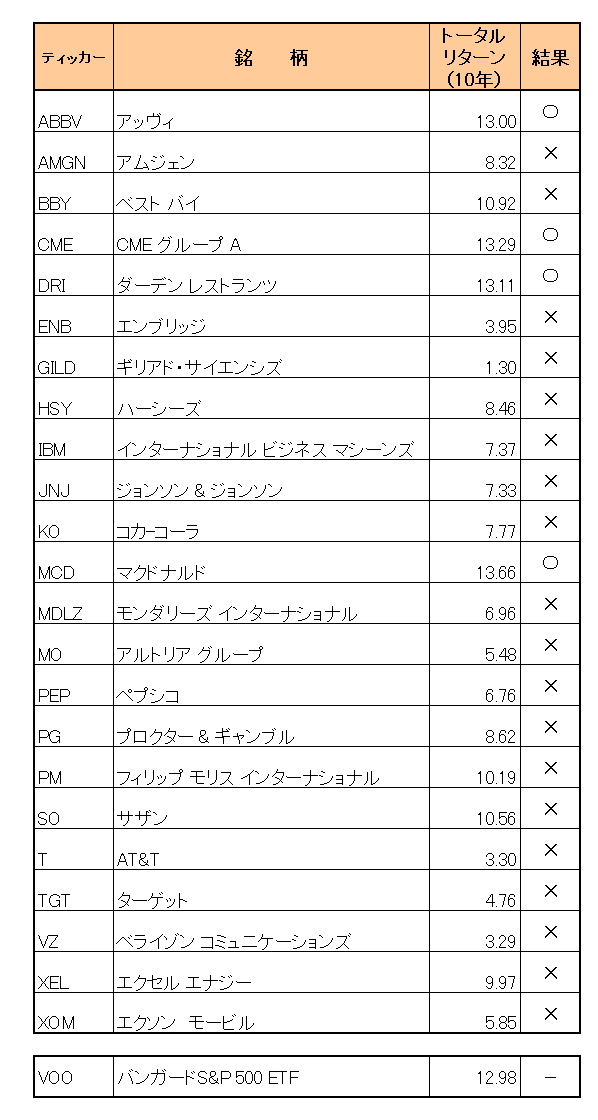 | ティッカー | 銘　柄 | トータルリターン（10年） | 結果 |
|---|---|---|---|
| ABBV | アッヴィ | 13.00 | ○ |
| AMGN | アムジェン | 8.32 | × |
| BBY | ベスト バイ | 10.92 | × |
| CME | CME グループ A | 13.29 | ○ |
| DRI | ダーデン レストランツ | 13.11 | ○ |
| ENB | エンブリッジ | 3.95 | × |
| GILD | ギリアド・サイエンシズ | 1.30 | × |
| HSY | ハーシーズ | 8.46 | × |
| IBM | インターナショナル ビジネス マシーンズ | 7.37 | × |
| JNJ | ジョンソン & ジョンソン | 7.33 | × |
| KO | コカ・コーラ | 7.77 | × |
| MCD | マクドナルド | 13.66 | ○ |
| MDLZ | モンダリーズ インターナショナル | 6.96 | × |
| MO | アルトリア グループ | 5.48 | × |
| PEP | ペプシコ | 6.76 | × |
| PG | プロクター & ギャンブル | 8.62 | × |
| PM | フィリップ モリス インターナショナル | 10.19 | × |
| SO | サザン | 10.56 | × |
| T | AT&T | 3.30 | × |
| TGT | ターゲット | 4.76 | × |
| VZ | ベライゾン コミュニケーションズ | 3.29 | × |
| XEL | エクセル エナジー | 9.97 | × |
| XOM | エクソン モービル | 5.85 | × |

| VOO | バンガードS&P 500 ETF | 12.98 | － |
|---|---|---|---|